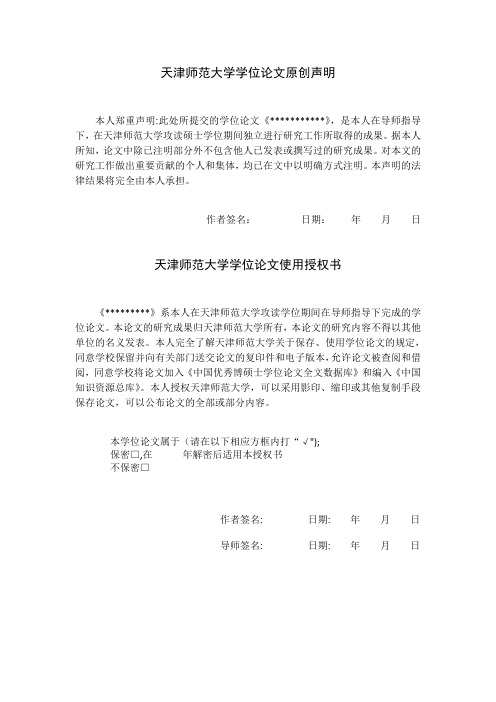 天津师范大学学位论文原创声明

本人郑重声明:此处所提交的学位论文《***********》，是本人在导师指导下，在天津师范大学攻读硕士学位期间独立进行研究工作所取得的成果。据本人所知，论文中除已注明部分外不包含他人已发表或撰写过的研究成果。对本文的研究工作做出重要贡献的个人和集体，均已在文中以明确方式注明。本声明的法律结果将完全由本人承担。

作者签名：　　日期：　年　月　日

天津师范大学学位论文使用授权书

《*********》系本人在天津师范大学攻读学位期间在导师指导下完成的学位论文。本论文的研究成果归天津师范大学所有，本论文的研究内容不得以其他单位的名义发表。本人完全了解天津师范大学关于保存、使用学位论文的规定，同意学校保留并向有关部门送交论文的复印件和电子版本，允许论文被查阅和借阅，同意学校将论文加入《中国优秀博硕士学位论文全文数据库》和编入《中国知识资源总库》。本人授权天津师范大学，可以采用影印、缩印或其他复制手段保存论文，可以公布论文的全部或部分内容。

本学位论文属于（请在以下相应方框内打“√”);
保密□,在　　年解密后适用本授权书
不保密□

作者签名:　　日期:　年　月　日

导师签名:　　日期:　年　月　日